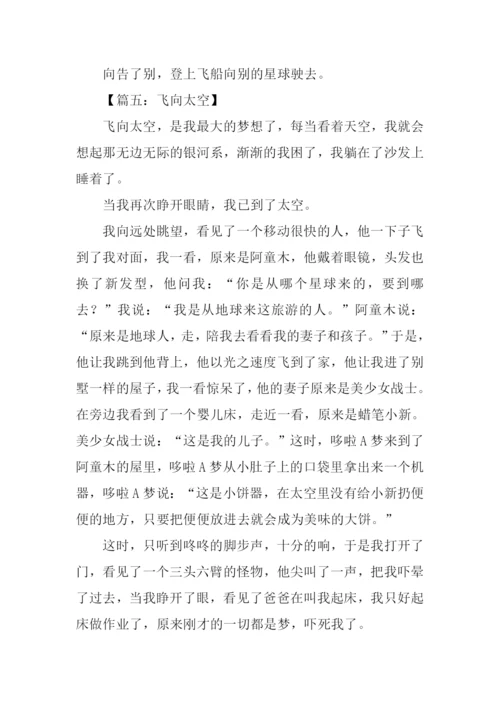 向告了别，登上飞船向别的星球驶去。

【篇五：飞向太空】

飞向太空，是我最大的梦想了，每当看着天空，我就会想起那无边无际的银河系，渐渐的我困了，我躺在了沙发上睡着了。

当我再次睁开眼睛，我已到了太空。

我向远处眺望，看见了一个移动很快的人，他一下子飞到了我对面，我一看，原来是阿童木，他戴着眼镜，头发也换了新发型，他问我：“你是从哪个星球来的，要到哪去？”我说：“我是从地球来这旅游的人。”阿童木说：“原来是地球人，走，陪我去看看我的妻子和孩子。”于是，他让我跳到他背上，他以光之速度飞到了家，他让我进了别墅一样的屋子，我一看惊呆了，他的妻子原来是美少女战士。在旁边我看到了一个婴儿床，走近一看，原来是蜡笔小新。美少女战士说：“这是我的儿子。”这时，哆啦A梦来到了阿童木的屋里，哆啦A梦从小肚子上的口袋里拿出来一个机器，哆啦A梦说：“这是小饼器，在太空里没有给小新扔便便的地方，只要把便便放进去就会成为美味的大饼。”

这时，只听到咚咚的脚步声，十分的响，于是我打开了门，看见了一个三头六臂的怪物，他尖叫了一声，把我吓晕了过去，当我睁开了眼，看见了爸爸在叫我起床，我只好起床做作业了，原来刚才的一切都是梦，吓死我了。